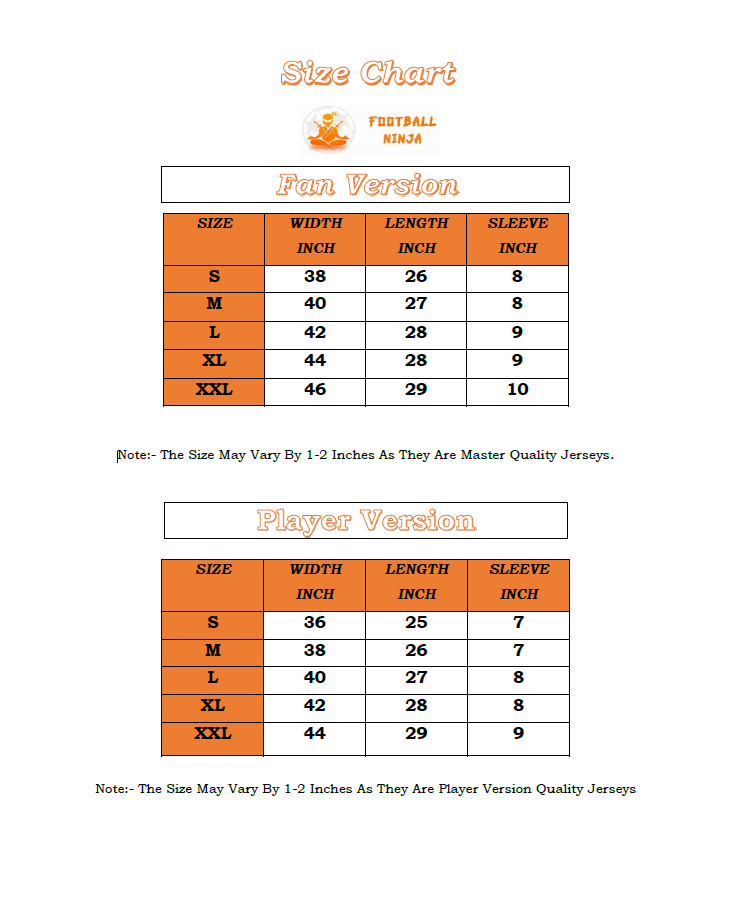 Size Chart

FOOTBALL NINJA

Fan Version

| SIZE | WIDTH INCH | LENGTH INCH | SLEEVE INCH |
|---|---|---|---|
| S | 38 | 26 | 8 |
| M | 40 | 27 | 8 |
| L | 42 | 28 | 9 |
| XL | 44 | 28 | 9 |
| XXL | 46 | 29 | 10 |

Note:- The Size May Vary By 1-2 Inches As They Are Master Quality Jerseys.

Player Version

| SIZE | WIDTH INCH | LENGTH INCH | SLEEVE INCH |
|---|---|---|---|
| S | 36 | 25 | 7 |
| M | 38 | 26 | 7 |
| L | 40 | 27 | 8 |
| XL | 42 | 28 | 8 |
| XXL | 44 | 29 | 9 |

Note:- The Size May Vary By 1-2 Inches As They Are Player Version Quality Jerseys